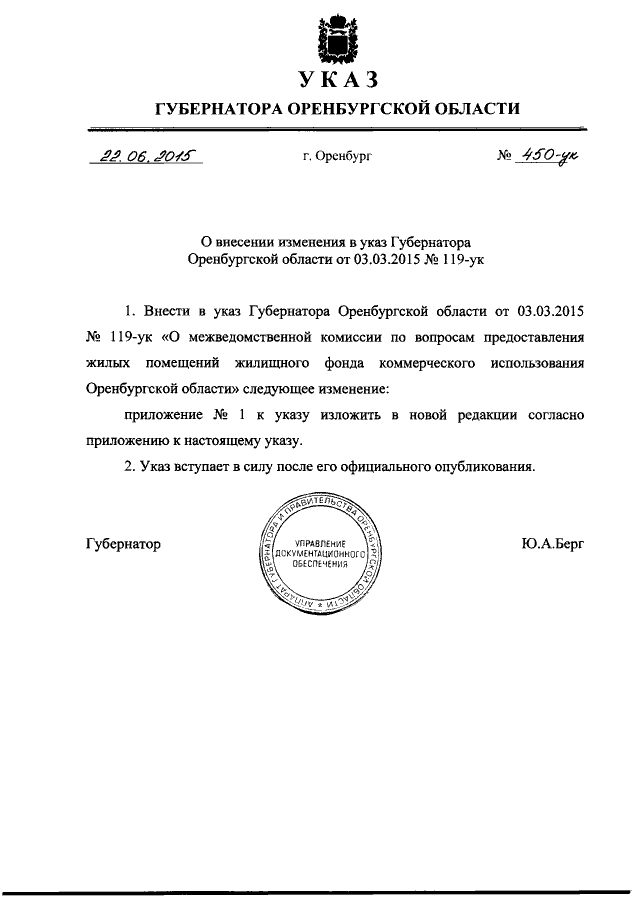 УКАЗ

ГУБЕРНАТОРА ОРЕНБУРГСКОЙ ОБЛАСТИ

22.06.2015 г. Оренбург № 450-ук

О внесении изменения в указ Губернатора Оренбургской области от 03.03.2015 № 119-ук

1. Внести в указ Губернатора Оренбургской области от 03.03.2015 № 119-ук «О межведомственной комиссии по вопросам предоставления жилых помещений жилищного фонда коммерческого использования Оренбургской области» следующее изменение:

приложение № 1 к указу изложить в новой редакции согласно приложению к настоящему указу.

2. Указ вступает в силу после его официального опубликования.

Губернатор

АППАРАТ ГУБЕРНАТОРА И ПРАВИТЕЛЬСТВА ОРЕНБУРГСКОЙ ОБЛАСТИ
УПРАВЛЕНИЕ ДОКУМЕНТАЦИОННОГО ОБЕСПЕЧЕНИЯ

Ю.А.Берг